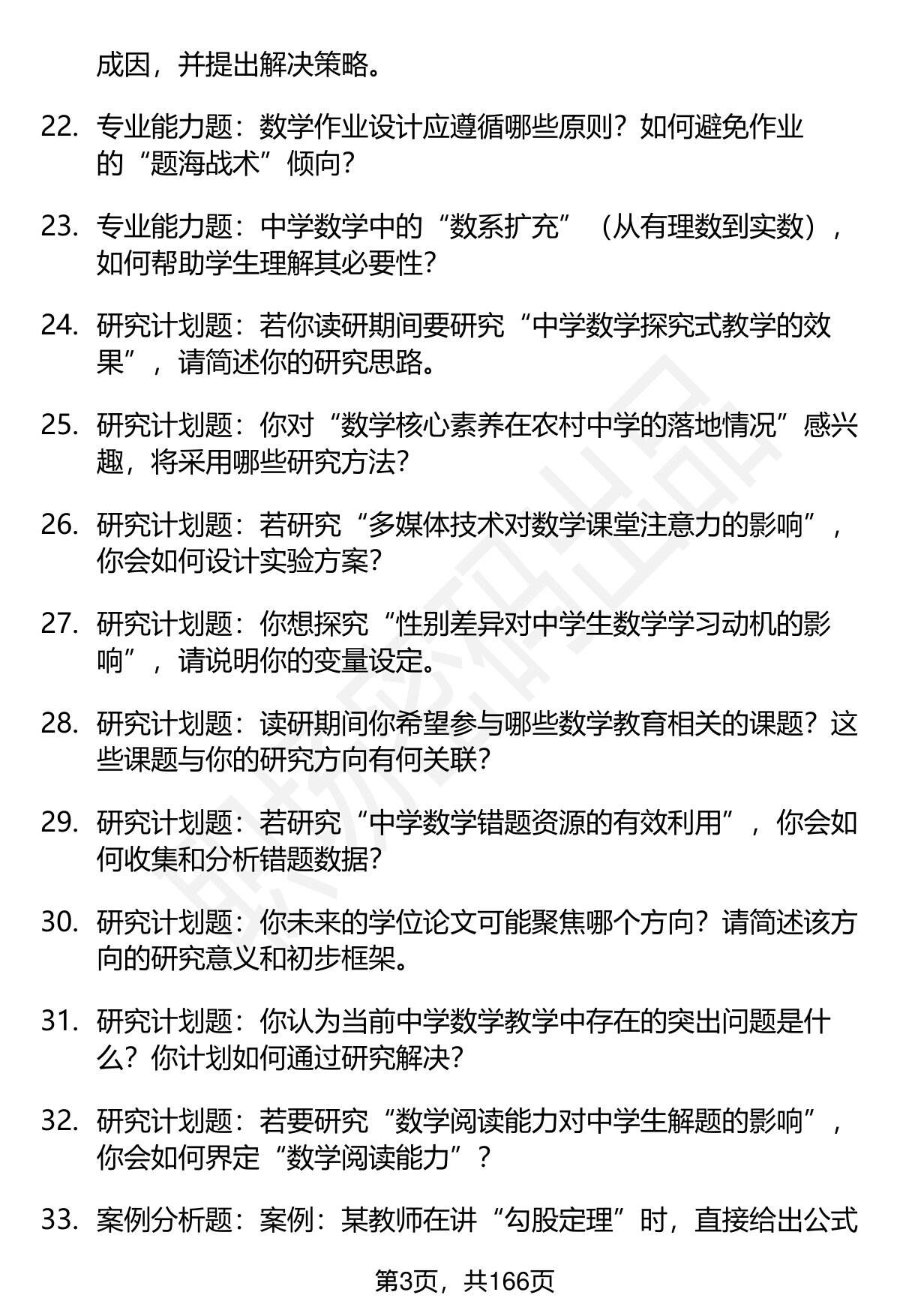 成因，并提出解决策略。

22. 专业能力题：数学作业设计应遵循哪些原则？如何避免作业的“题海战术”倾向？

23. 专业能力题：中学数学中的“数系扩充”（从有理数到实数），如何帮助学生理解其必要性？

24. 研究计划题：若你读研期间要研究“中学数学探究式教学的效果”，请简述你的研究思路。

25. 研究计划题：你对“数学核心素养在农村中学的落地情况”感兴趣，将采用哪些研究方法？

26. 研究计划题：若研究“多媒体技术对数学课堂注意力的影响”，你会如何设计实验方案？

27. 研究计划题：你想探究“性别差异对中学生数学学习动机的影响”，请说明你的变量设定。

28. 研究计划题：读研期间你希望参与哪些数学教育相关的课题？这些课题与你的研究方向有何关联？

29. 研究计划题：若研究“中学数学错题资源的有效利用”，你会如何收集和分析错题数据？

30. 研究计划题：你未来的学位论文可能聚焦哪个方向？请简述该方向的研究意义和初步框架。

31. 研究计划题：你认为当前中学数学教学中存在的突出问题是什么？你计划如何通过研究解决？

32. 研究计划题：若要研究“数学阅读能力对中学生解题的影响”，你会如何界定“数学阅读能力”？

33. 案例分析题：案例：某教师在讲“勾股定理”时，直接给出公式

第3页，共166页